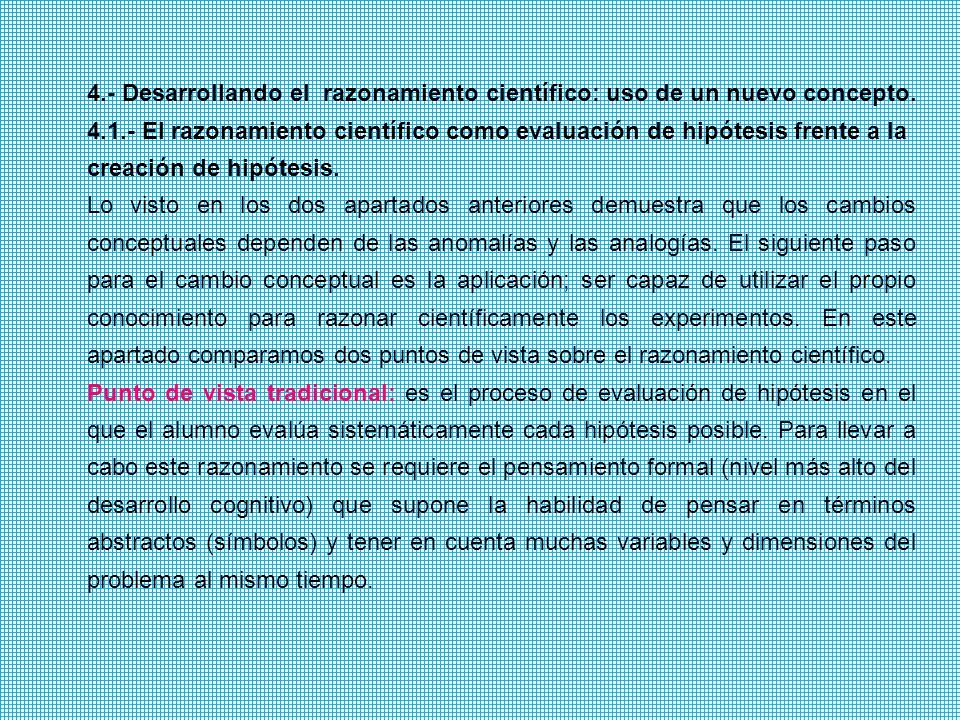 4.- Desarrollando el razonamiento científico: uso de un nuevo concepto.
4.1.- El razonamiento científico como evaluación de hipótesis frente a la creación de hipótesis.

Lo visto en los dos apartados anteriores demuestra que los cambios conceptuales dependen de las anomalías y las analogías. El siguiente paso para el cambio conceptual es la aplicación; ser capaz de utilizar el propio conocimiento para razonar científicamente los experimentos. En este apartado comparamos dos puntos de vista sobre el razonamiento científico.

Punto de vista tradicional: es el proceso de evaluación de hipótesis en el que el alumno evalúa sistemáticamente cada hipótesis posible. Para llevar a cabo este razonamiento se requiere el pensamiento formal (nivel más alto del desarrollo cognitivo) que supone la habilidad de pensar en términos abstractos (símbolos) y tener en cuenta muchas variables y dimensiones del problema al mismo tiempo.